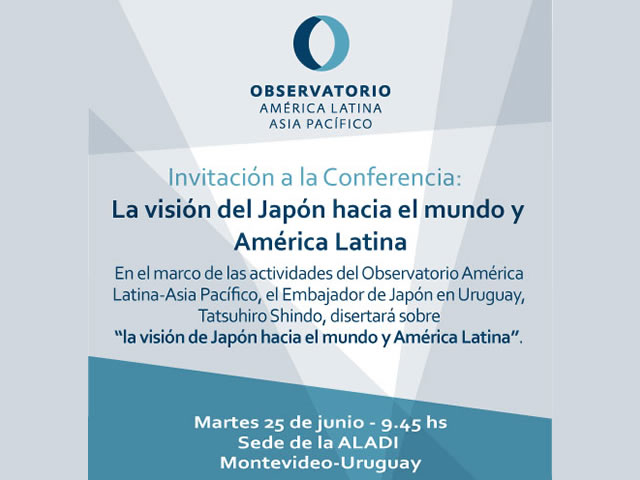 OBSERVATORIO
AMÉRICA LATINA
ASIA PACÍFICO

Invitación a la Conferencia:
La visión del Japón hacia el mundo y América Latina

En el marco de las actividades del Observatorio América Latina-Asia Pacífico, el Embajador de Japón en Uruguay, Tatsuhiro Shindo, disertará sobre "la visión de Japón hacia el mundo y América Latina".

Martes 25 de junio - 9.45 hs
Sede de la ALADI
Montevideo-Uruguay